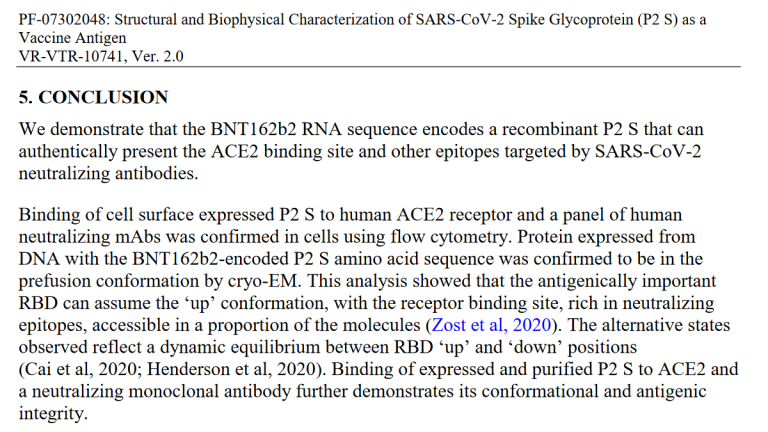 PF-07302048: Structural and Biophysical Characterization of SARS-CoV-2 Spike Glycoprotein (P2 S) as a Vaccine Antigen
VR-VTR-10741, Ver. 2.0

5. CONCLUSION

We demonstrate that the BNT162b2 RNA sequence encodes a recombinant P2 S that can authentically present the ACE2 binding site and other epitopes targeted by SARS-CoV-2 neutralizing antibodies.

Binding of cell surface expressed P2 S to human ACE2 receptor and a panel of human neutralizing mAbs was confirmed in cells using flow cytometry. Protein expressed from DNA with the BNT162b2-encoded P2 S amino acid sequence was confirmed to be in the prefusion conformation by cryo-EM. This analysis showed that the antigenically important RBD can assume the 'up' conformation, with the receptor binding site, rich in neutralizing epitopes, accessible in a proportion of the molecules (Zost et al, 2020). The alternative states observed reflect a dynamic equilibrium between RBD 'up' and 'down' positions (Cai et al, 2020; Henderson et al, 2020). Binding of expressed and purified P2 S to ACE2 and a neutralizing monoclonal antibody further demonstrates its conformational and antigenic integrity.